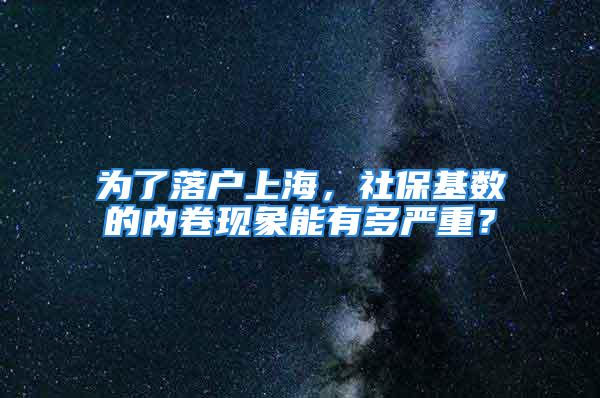 为了落户上海，社保基数的内卷现象能有多严重？